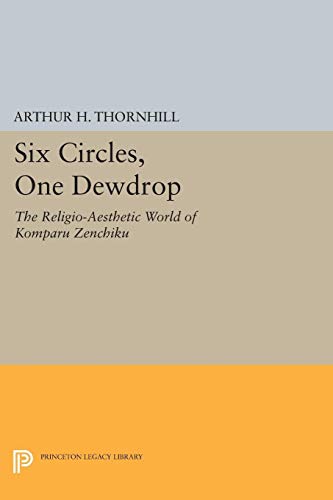 ARTHUR H. THORNHILL

Six Circles, One Dewdrop

The Religio-Aesthetic World of Komparu Zenchiku

PRINCETON LEGACY LIBRARY